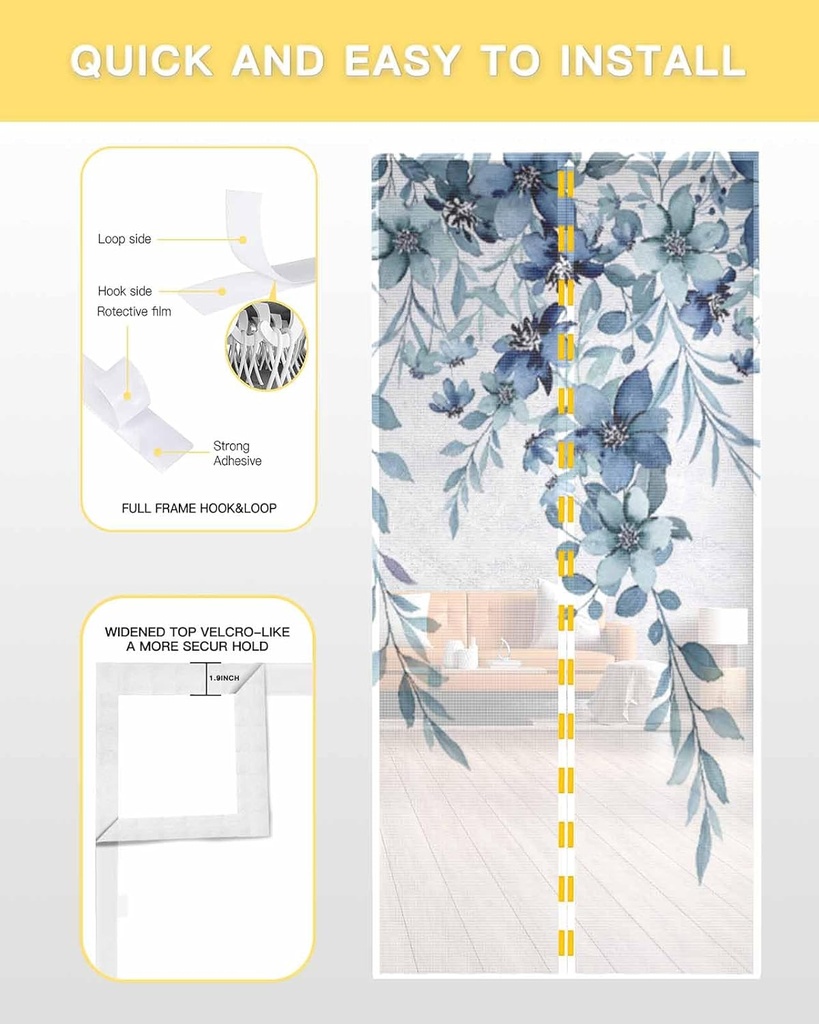 QUICK AND EASY TO INSTALL

Loop side

Hook side

Rotective film

Strong Adhesive

FULL FRAME HOOK&LOOP

WIDENED TOP VELCRO-LIKE A MORE SECUR HOLD

1.9INCH